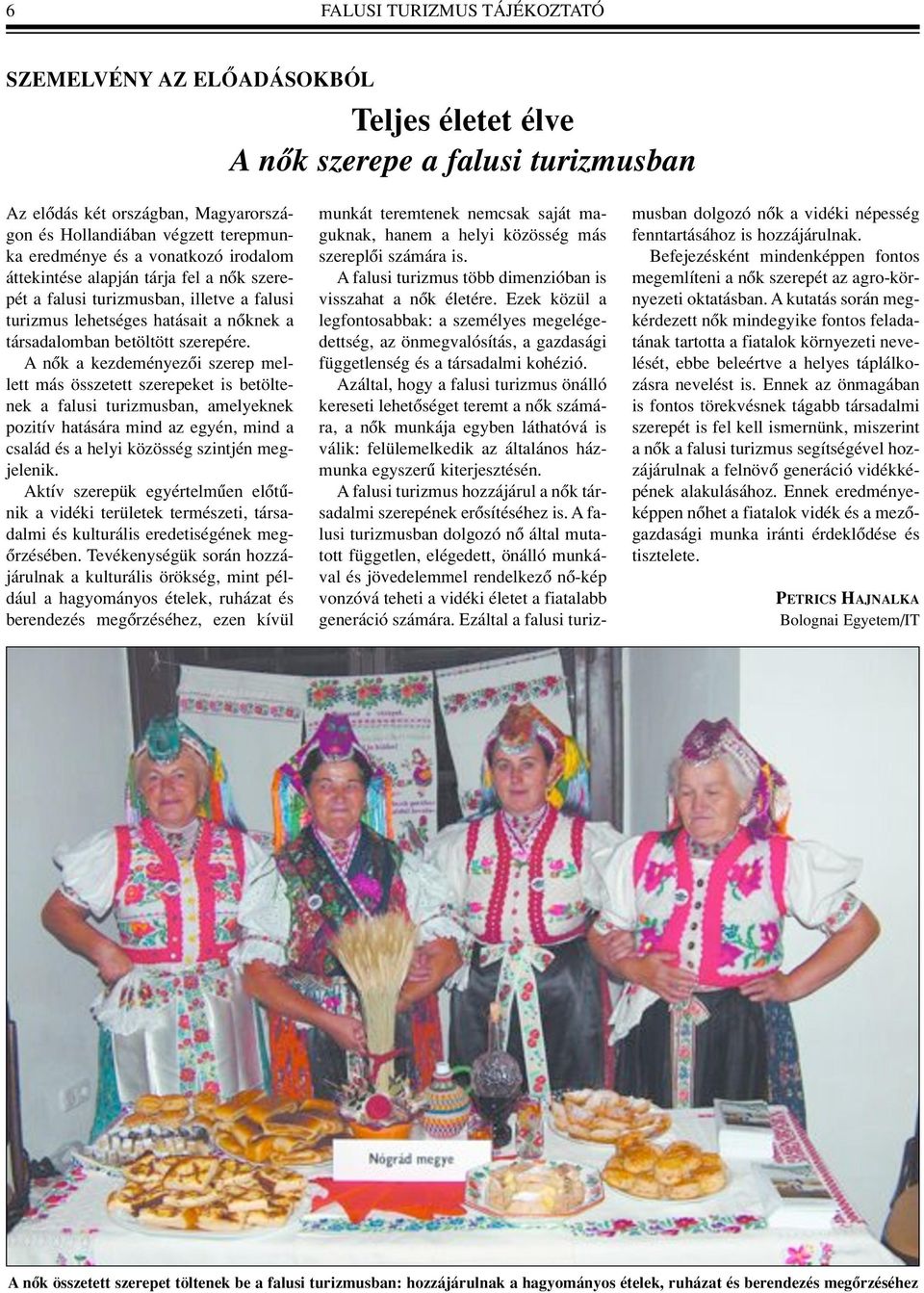 6 FALUSI TURIZMUS TÁJÉKOZTATÓ

SZEMELVÉNY AZ ELŐADÁSOKBÓL

Teljes életet élve
A nők szerepe a falusi turizmusban

Az elődás két országban, Magyarországon és Hollandiában végzett terepmunka eredménye és a vonatkozó irodalom áttekintése alapján tárja fel a nők szerepét a falusi turizmusban, illetve a falusi turizmus lehetséges hatásait a nőknek a társadalomban betöltött szerepére.

A nők a kezdeményezői szerep mellett más összetett szerepeket is betöltenek a falusi turizmusban, amelyeknek pozitív hatására mind az egyén, mind a család és a helyi közösség szintjén megjelenik.

Aktív szerepük egyértelműen előtűnik a vidéki területek természeti, társadalmi és kulturális eredetiségének megőrzésében. Tevékenységük során hozzájárulnak a kulturális örökség, mint például a hagyományos ételek, ruházat és berendezés megőrzéséhez, ezen kívül munkát teremtenek nemcsak saját maguknak, hanem a helyi közösség más szereplői számára is.

A falusi turizmus több dimenzióban is visszahat a nők életére. Ezek közül a legfontosabbak: a személyes megelégedettség, az önmegvalósítás, a gazdasági függetlenség és a társadalmi kohézió.

Azáltal, hogy a falusi turizmus önálló kereseti lehetőséget teremt a nők számára, a nők munkája egyben láthatóvá is válik: felülemelkedik az általános házmunka egyszerű kiterjesztésén.

A falusi turizmus hozzájárul a nők társadalmi szerepének erősítéséhez is. A falusi turizmusban dolgozó nő által mutatott független, elégedett, önálló munkával és jövedelemmel rendelkező nő-kép vonzóvá teheti a vidéki életet a fiatalabb generáció számára. Ezáltal a falusi turizmusban dolgozó nők a vidéki népesség fenntartásához is hozzájárulnak.

Befejezésként mindenképpen fontos megemlíteni a nők szerepét az agro-környezeti oktatásban. A kutatás során megkérdezett nők mindegyike fontos feladatának tartotta a fiatalok környezeti nevelését, ebbe beleértve a helyes táplálkozásra nevelést is. Ennek az önmagában is fontos törekvésnek tágabb társadalmi szerepét is fel kell ismernünk, miszerint a nők a falusi turizmus segítségével hozzájárulnak a felnövő generáció vidékképének alakulásához. Ennek eredményeképpen nőhet a fiatalok vidék és a mezőgazdasági munka iránti érdeklődése és tisztelete.

PETRICS HAJNALKA
Bolognai Egyetem/IT

Nógrád megye

A nők összetett szerepet töltenek be a falusi turizmusban: hozzájárulnak a hagyományos ételek, ruházat és berendezés megőrzéséhez